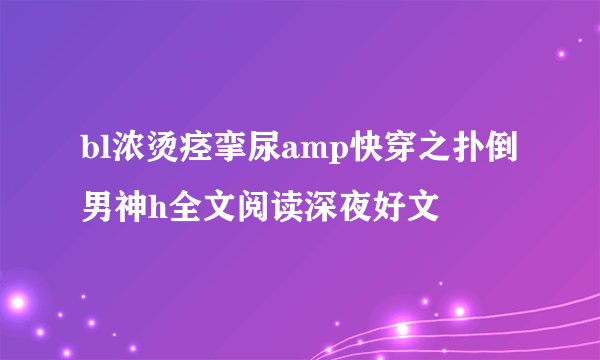 bl浓烫痉挛尿amp快穿之扑倒男神h全文阅读深夜好文